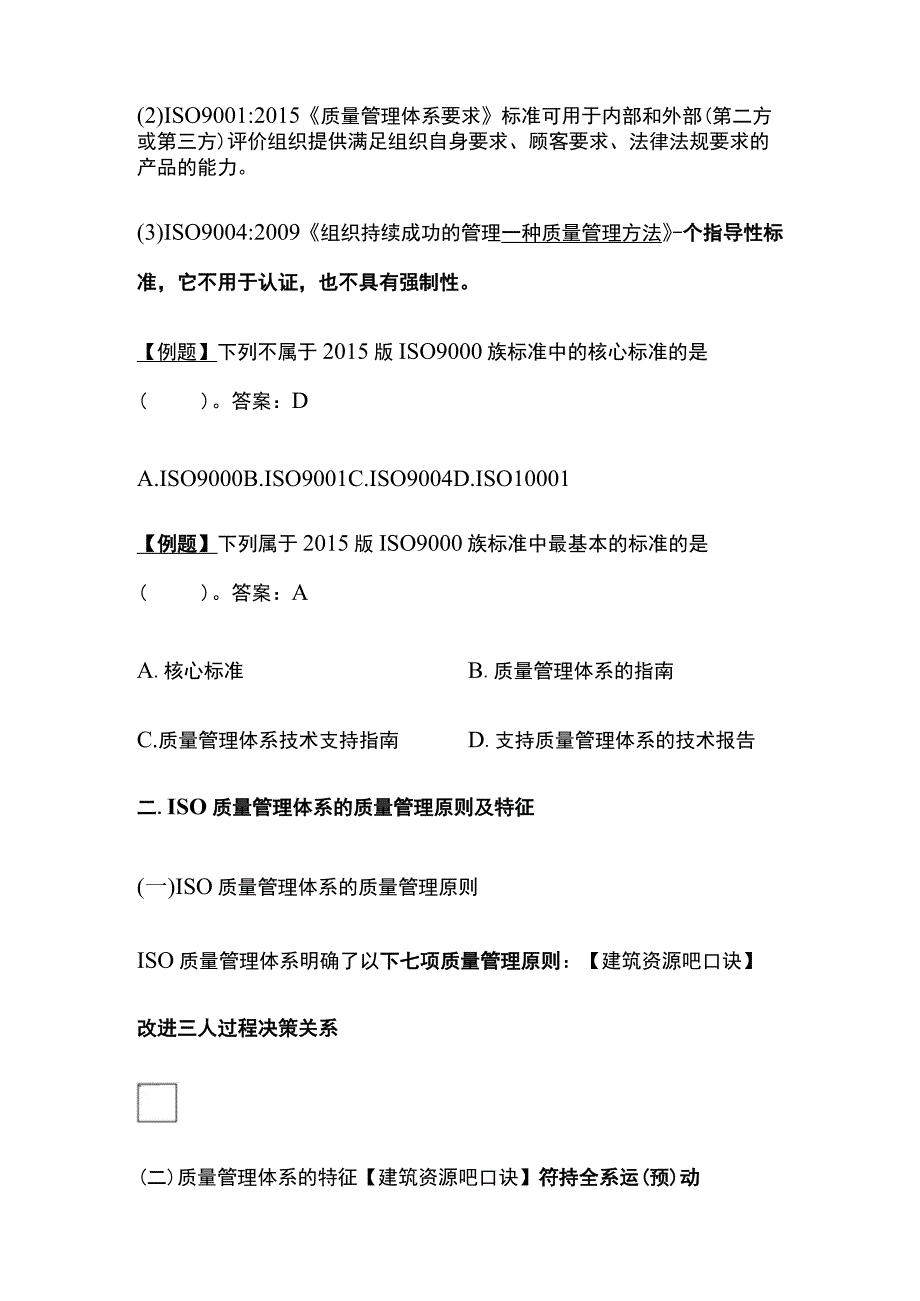 (2)ISO9001:2015《质量管理体系要求》标准可用于内部和外部(第二方或第三方)评价组织提供满足组织自身要求、顾客要求、法律法规要求的产品的能力。

(3)ISO9004:2009《组织持续成功的管理一种质量管理方法》-个指导性标准，它不用于认证，也不具有强制性。

【例题】下列不属于2015版ISO9000族标准中的核心标准的是（　　）。答案：D

A.ISO9000B.ISO9001C.ISO9004D.ISO10001

【例题】下列属于2015版ISO9000族标准中最基本的标准的是（　　）。答案：A

A. 核心标准　　B. 质量管理体系的指南

C.质量管理体系技术支持指南　　D. 支持质量管理体系的技术报告

二. ISO质量管理体系的质量管理原则及特征

(一)ISO质量管理体系的质量管理原则

ISO质量管理体系明确了以下七项质量管理原则：【建筑资源吧口诀】

改进三人过程决策关系

(二)质量管理体系的特征【建筑资源吧口诀】符持全系运(预)动